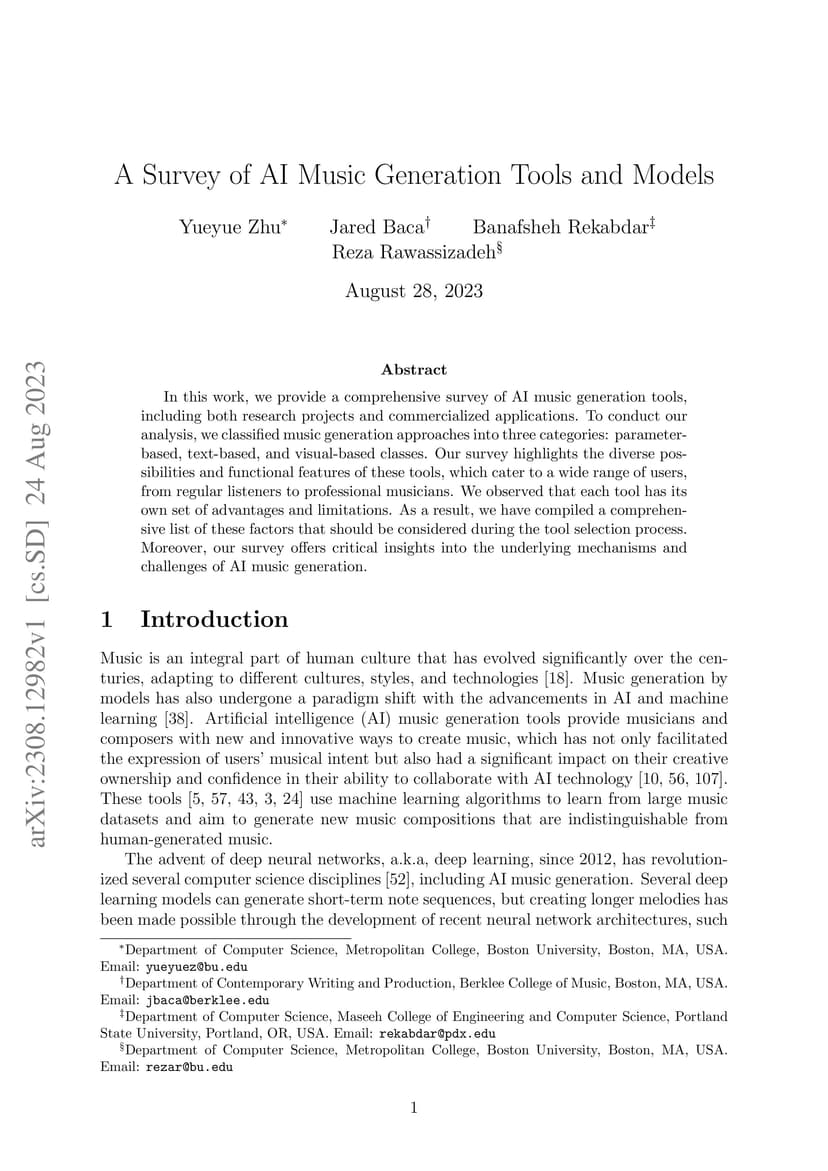 arXiv:2308.12982v1 [cs.SD] 24 Aug 2023

A Survey of AI Music Generation Tools and Models

Yueyue Zhu$^*$ Jared Baca$^\dagger$ Banafsheh Rekabdar$^\ddagger$ Reza Rawassizadeh$^\S$

August 28, 2023

Abstract

In this work, we provide a comprehensive survey of AI music generation tools, including both research projects and commercialized applications. To conduct our analysis, we classified music generation approaches into three categories: parameter-based, text-based, and visual-based classes. Our survey highlights the diverse possibilities and functional features of these tools, which cater to a wide range of users, from regular listeners to professional musicians. We observed that each tool has its own set of advantages and limitations. As a result, we have compiled a comprehensive list of these factors that should be considered during the tool selection process. Moreover, our survey offers critical insights into the underlying mechanisms and challenges of AI music generation.

1 Introduction

Music is an integral part of human culture that has evolved significantly over the centuries, adapting to different cultures, styles, and technologies [18]. Music generation by models has also undergone a paradigm shift with the advancements in AI and machine learning [38]. Artificial intelligence (AI) music generation tools provide musicians and composers with new and innovative ways to create music, which has not only facilitated the expression of users' musical intent but also had a significant impact on their creative ownership and confidence in their ability to collaborate with AI technology [10, 56, 107]. These tools [5, 57, 43, 3, 24] use machine learning algorithms to learn from large music datasets and aim to generate new music compositions that are indistinguishable from human-generated music.

The advent of deep neural networks, a.k.a, deep learning, since 2012, has revolutionized several computer science disciplines [52], including AI music generation. Several deep learning models can generate short-term note sequences, but creating longer melodies has been made possible through the development of recent neural network architectures, such

$^*$Department of Computer Science, Metropolitan College, Boston University, Boston, MA, USA. Email: yueyuez@bu.edu

$^\dagger$Department of Contemporary Writing and Production, Berklee College of Music, Boston, MA, USA. Email: jbaca@berklee.edu

$^\ddagger$Department of Computer Science, Maseeh College of Engineering and Computer Science, Portland State University, Portland, OR, USA. Email: rekabdar@pdx.edu

$^\S$Department of Computer Science, Metropolitan College, Boston University, Boston, MA, USA. Email: rezar@bu.edu

1